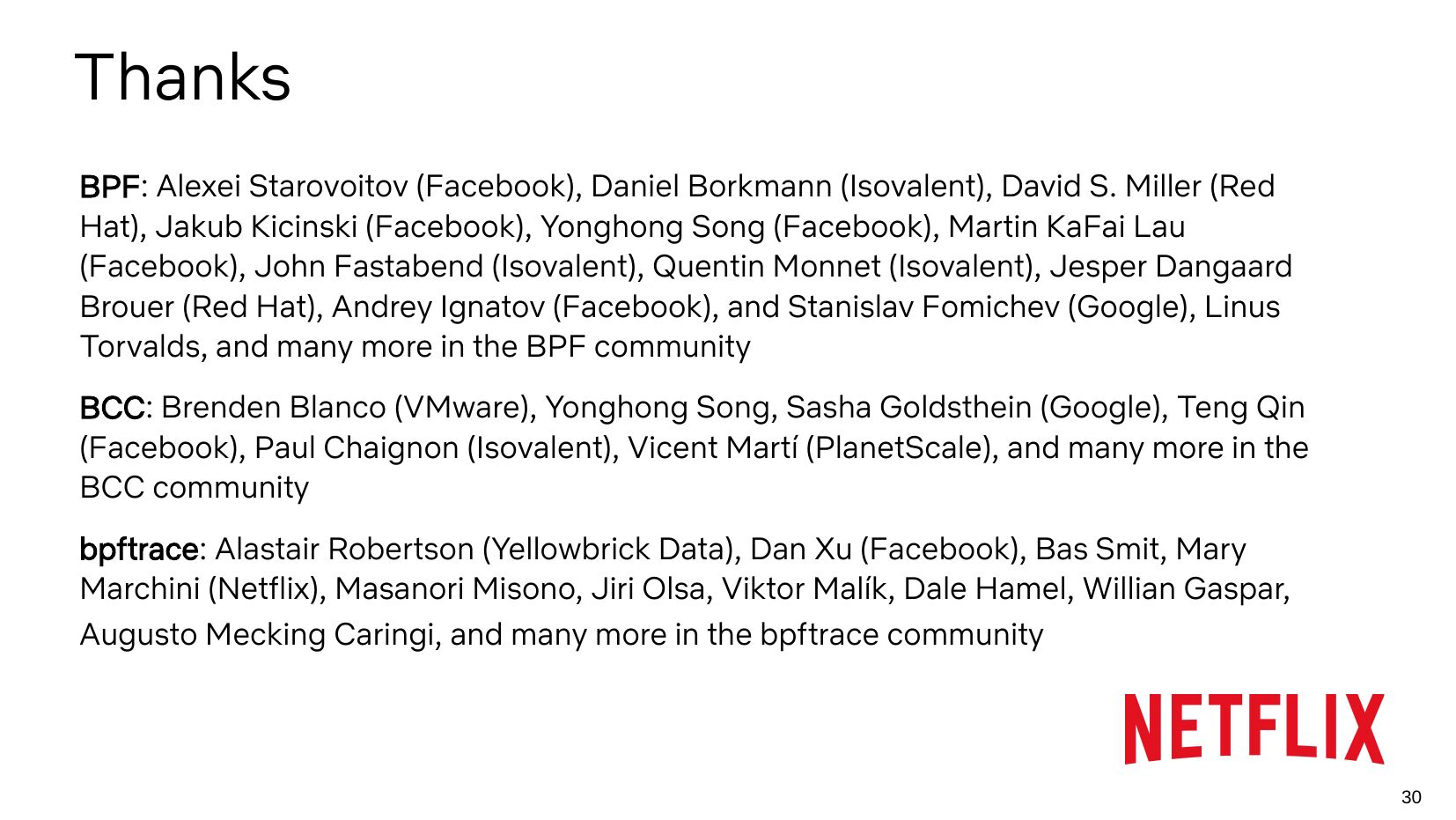 Thanks

BPF: Alexei Starovoitov (Facebook), Daniel Borkmann (Isovalent), David S. Miller (Red Hat), Jakub Kicinski (Facebook), Yonghong Song (Facebook), Martin KaFai Lau (Facebook), John Fastabend (Isovalent), Quentin Monnet (Isovalent), Jesper Dangaard Brouer (Red Hat), Andrey Ignatov (Facebook), and Stanislav Fomichev (Google), Linus Torvalds, and many more in the BPF community

BCC: Brenden Blanco (VMware), Yonghong Song, Sasha Goldsthein (Google), Teng Qin (Facebook), Paul Chaignon (Isovalent), Vicent Martí (PlanetScale), and many more in the BCC community

bpftrace: Alastair Robertson (Yellowbrick Data), Dan Xu (Facebook), Bas Smit, Mary Marchini (Netflix), Masanori Misono, Jiri Olsa, Viktor Malík, Dale Hamel, Willian Gaspar, Augusto Mecking Caringi, and many more in the bpftrace community

NETFLIX

30